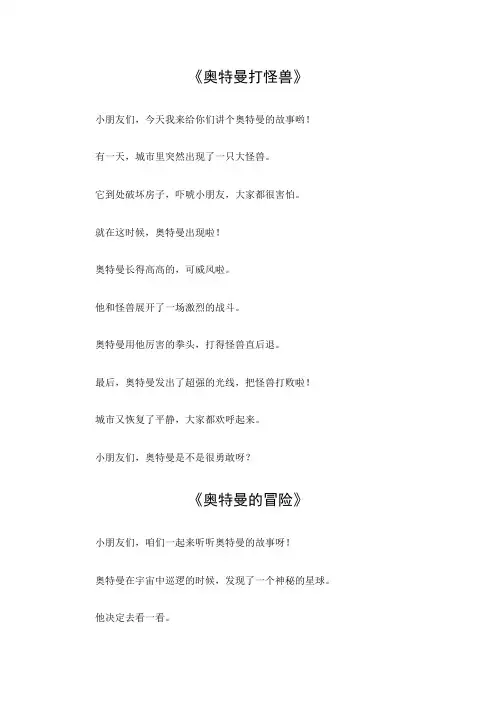 《奥特曼打怪兽》

小朋友们，今天我来给你们讲个奥特曼的故事哟！

有一天，城市里突然出现了一只大怪兽。

它到处破坏房子，吓唬小朋友，大家都很害怕。

就在这时候，奥特曼出现啦！

奥特曼长得高高的，可威风啦。

他和怪兽展开了一场激烈的战斗。

奥特曼用他厉害的拳头，打得怪兽直后退。

最后，奥特曼发出了超强的光线，把怪兽打败啦！

城市又恢复了平静，大家都欢呼起来。

小朋友们，奥特曼是不是很勇敢呀？

《奥特曼的冒险》

小朋友们，咱们一起来听听奥特曼的故事呀！

奥特曼在宇宙中巡逻的时候，发现了一个神秘的星球。

他决定去看一看。